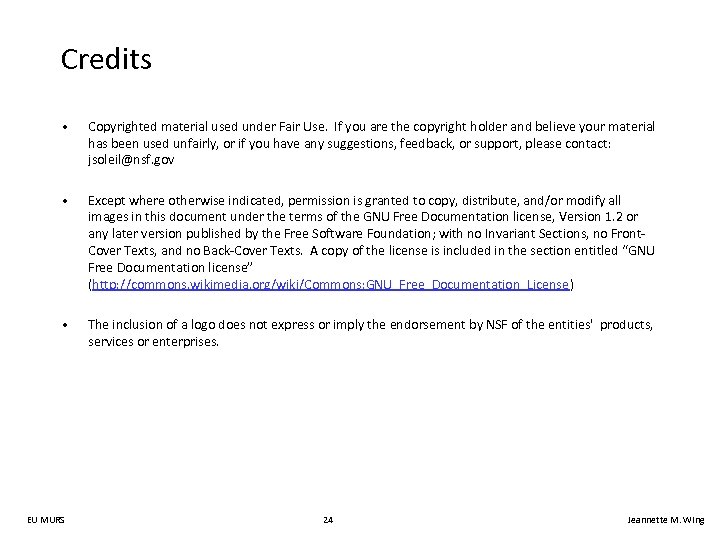 Credits

• Copyrighted material used under Fair Use. If you are the copyright holder and believe your material has been used unfairly, or if you have any suggestions, feedback, or support, please contact: jsoleil@nsf.gov

• Except where otherwise indicated, permission is granted to copy, distribute, and/or modify all images in this document under the terms of the GNU Free Documentation license, Version 1.2 or any later version published by the Free Software Foundation; with no Invariant Sections, no Front-Cover Texts, and no Back-Cover Texts. A copy of the license is included in the section entitled "GNU Free Documentation license" (http://commons.wikimedia.org/wiki/Commons:GNU_Free_Documentation_License)

• The inclusion of a logo does not express or imply the endorsement by NSF of the entities' products, services or enterprises.

EU MURS

24

Jeannette M. Wing